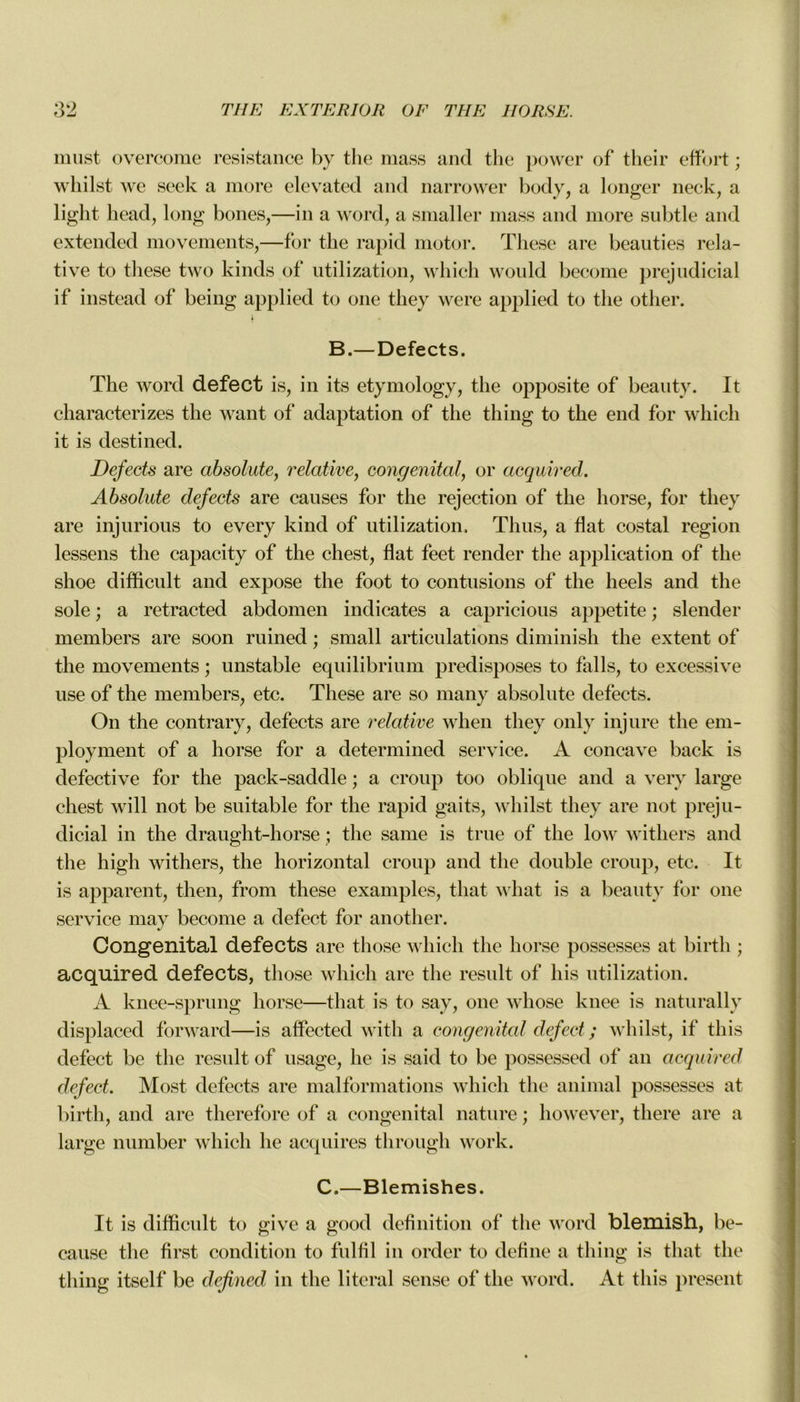 32 THE EXTERIOR OF THE HORSE.

must overcome resistance by the mass and the power of their effort; whilst we seek a more elevated and narrower body, a longer neck, a light head, long bones,—in a word, a smaller mass and more subtle and extended movements,—for the rapid motor. These are beauties relative to these two kinds of utilization, which would become prejudicial if instead of being applied to one they were applied to the other.

B.—Defects.

The word defect is, in its etymology, the opposite of beauty. It characterizes the want of adaptation of the thing to the end for which it is destined.

Defects are absolute, relative, congenital, or acquired.

Absolute defects are causes for the rejection of the horse, for they are injurious to every kind of utilization. Thus, a flat costal region lessens the capacity of the chest, flat feet render the application of the shoe difficult and expose the foot to contusions of the heels and the sole; a retracted abdomen indicates a capricious appetite; slender members are soon ruined; small articulations diminish the extent of the movements; unstable equilibrium predisposes to falls, to excessive use of the members, etc. These are so many absolute defects.

On the contrary, defects are relative when they only injure the employment of a horse for a determined service. A concave back is defective for the pack-saddle; a croup too oblique and a very large chest will not be suitable for the rapid gaits, whilst they are not prejudicial in the draught-horse; the same is true of the low withers and the high withers, the horizontal croup and the double croup, etc. It is apparent, then, from these examples, that what is a beauty for one service may become a defect for another.

Congenital defects are those which the horse possesses at birth; acquired defects, those which are the result of his utilization.

A knee-sprung horse—that is to say, one whose knee is naturally displaced forward—is affected with a congenital defect; whilst, if this defect be the result of usage, he is said to be possessed of an acquired defect. Most defects are malformations which the animal possesses at birth, and are therefore of a congenital nature; however, there are a large number which he acquires through work.

C.—Blemishes.

It is difficult to give a good definition of the word blemish, because the first condition to fulfil in order to define a thing is that the thing itself be defined in the literal sense of the word. At this present